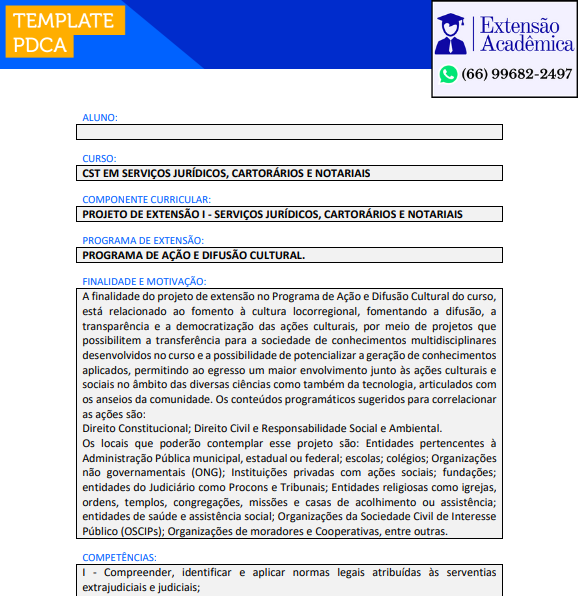 TEMPLATE PDCA

Extensão Acadêmica

(66) 99682-2497

ALUNO:

CURSO:

CST EM SERVIÇOS JURÍDICOS, CARTORÁRIOS E NOTARIAIS

COMPONENTE CURRICULAR:

PROJETO DE EXTENSÃO I - SERVIÇOS JURÍDICOS, CARTORÁRIOS E NOTARIAIS

PROGRAMA DE EXTENSÃO:

PROGRAMA DE AÇÃO E DIFUSÃO CULTURAL.

FINALIDADE E MOTIVAÇÃO:

A finalidade do projeto de extensão no Programa de Ação e Difusão Cultural do curso, está relacionado ao fomento à cultura locorregional, fomentando a difusão, a transparência e a democratização das ações culturais, por meio de projetos que possibilitem a transferência para a sociedade de conhecimentos multidisciplinares desenvolvidos no curso e a possibilidade de potencializar a geração de conhecimentos aplicados, permitindo ao egresso um maior envolvimento junto às ações culturais e sociais no âmbito das diversas ciências como também da tecnologia, articulados com os anseios da comunidade. Os conteúdos programáticos sugeridos para correlacionar as ações são:
Direito Constitucional; Direito Civil e Responsabilidade Social e Ambiental.
Os locais que poderão contemplar esse projeto são: Entidades pertencentes à Administração Pública municipal, estadual ou federal; escolas; colégios; Organizações não governamentais (ONG); Instituições privadas com ações sociais; fundações; entidades do Judiciário como Procons e Tribunais; Entidades religiosas como igrejas, ordens, templos, congregações, missões e casas de acolhimento ou assistência; entidades de saúde e assistência social; Organizações da Sociedade Civil de Interesse Público (OSCIPs); Organizações de moradores e Cooperativas, entre outras.

COMPETÊNCIAS:

I - Compreender, identificar e aplicar normas legais atribuídas às serventias extrajudiciais e judiciais;